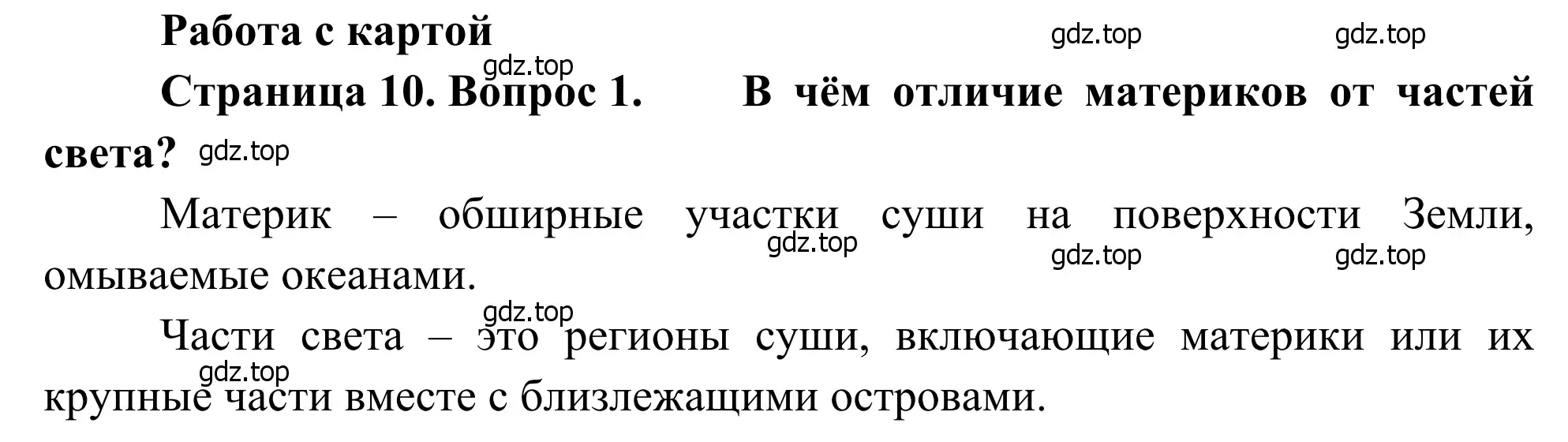 Работа с картой

gdz.top gdz.top gdz.top

Страница 10. Вопрос 1. В чём отличие материков от частей света? gdz.top

Материк – обширные участки суши на поверхности Земли, омываемые океанами. gdz.top gdz.top gdz.top

gdz.top

Части света – это регионы суши, включающие материки или их крупные части вместе с близлежащими островами. gdz.top